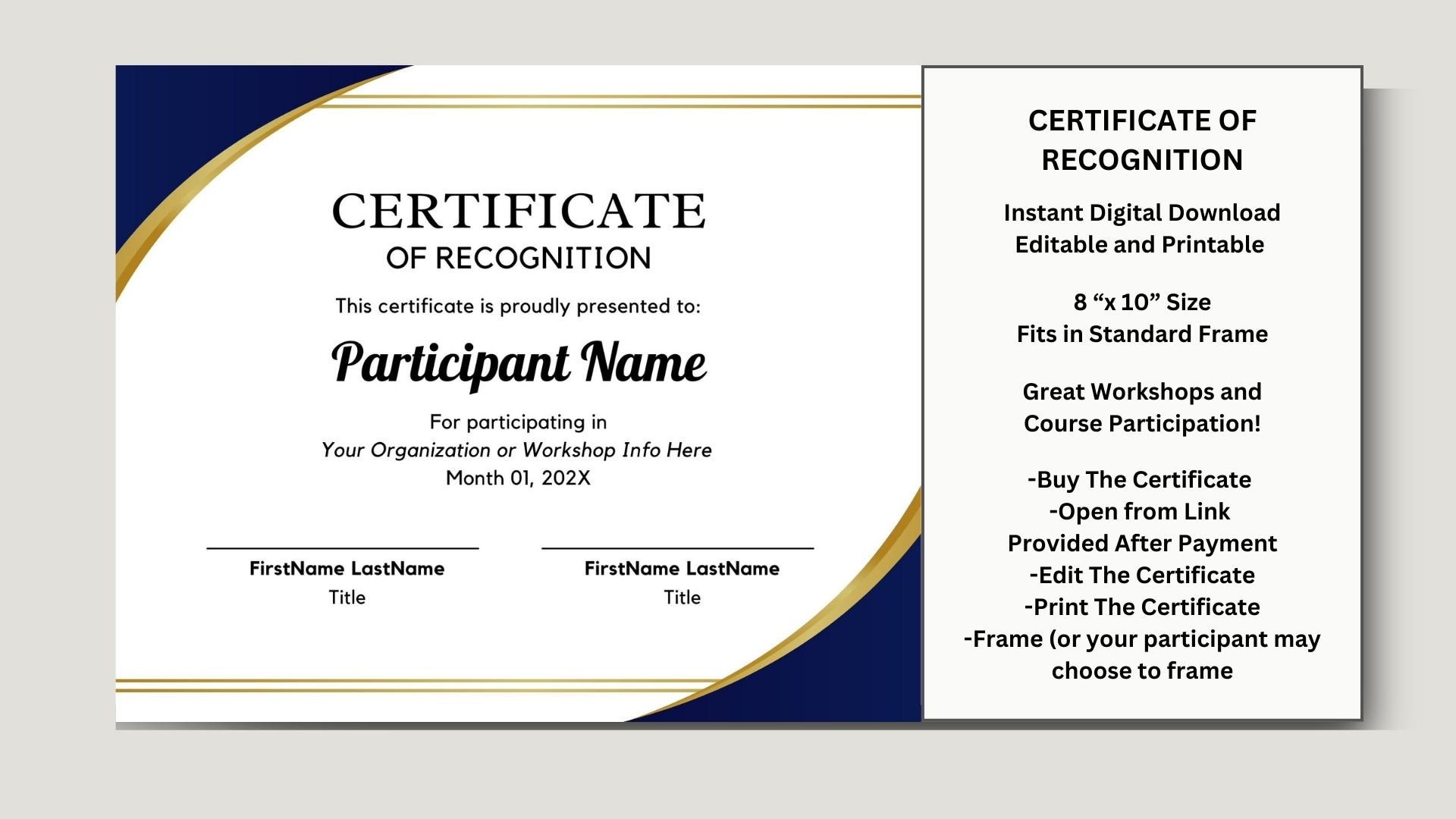 CERTIFICATE
OF RECOGNITION

This certificate is proudly presented to:

Participant Name

For participating in
Your Organization or Workshop Info Here
Month 01, 202X

FirstName LastName
Title

FirstName LastName
Title

CERTIFICATE OF RECOGNITION

Instant Digital Download
Editable and Printable

8 “x 10” Size
Fits in Standard Frame

Great Workshops and Course Participation!

-Buy The Certificate
-Open from Link Provided After Payment
-Edit The Certificate
-Print The Certificate
-Frame (or your participant may choose to frame